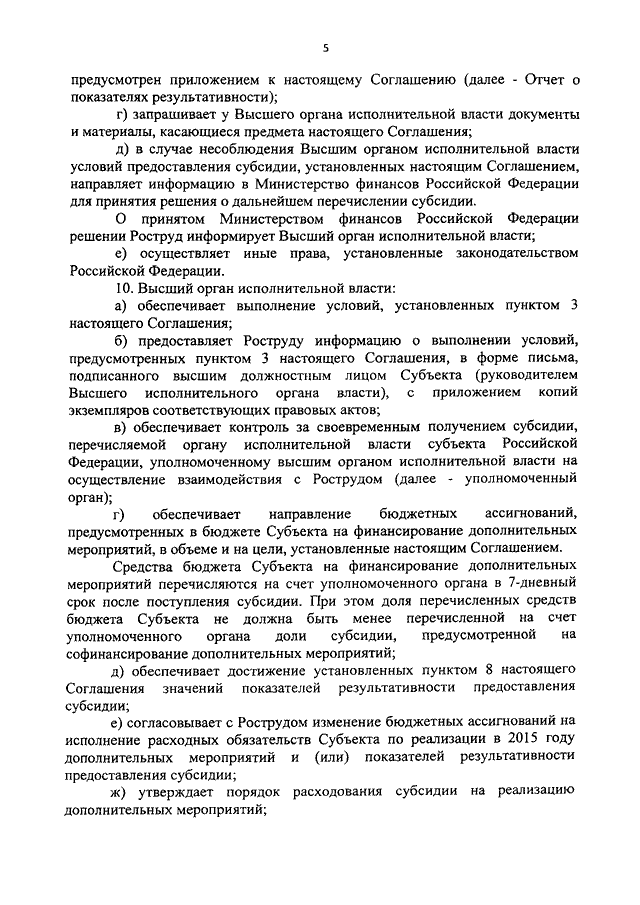 5

предусмотрен приложением к настоящему Соглашению (далее - Отчет о показателях результативности);

г) запрашивает у Высшего органа исполнительной власти документы и материалы, касающиеся предмета настоящего Соглашения;

д) в случае несоблюдения Высшим органом исполнительной власти условий предоставления субсидии, установленных настоящим Соглашением, направляет информацию в Министерство финансов Российской Федерации для принятия решения о дальнейшем перечислении субсидии.

О принятом Министерством финансов Российской Федерации решении Роструд информирует Высший орган исполнительной власти;

е) осуществляет иные права, установленные законодательством Российской Федерации.

10. Высший орган исполнительной власти:

а) обеспечивает выполнение условий, установленных пунктом 3 настоящего Соглашения;

б) предоставляет Роструду информацию о выполнении условий, предусмотренных пунктом 3 настоящего Соглашения, в форме письма, подписанного высшим должностным лицом Субъекта (руководителем Высшего исполнительного органа власти), с приложением копий экземпляров соответствующих правовых актов;

в) обеспечивает контроль за своевременным получением субсидии, перечисляемой органу исполнительной власти субъекта Российской Федерации, уполномоченному высшим органом исполнительной власти на осуществление взаимодействия с Рострудом (далее - уполномоченный орган);

г) обеспечивает направление бюджетных ассигнований, предусмотренных в бюджете Субъекта на финансирование дополнительных мероприятий, в объеме и на цели, установленные настоящим Соглашением.

Средства бюджета Субъекта на финансирование дополнительных мероприятий перечисляются на счет уполномоченного органа в 7-дневный срок после поступления субсидии. При этом доля перечисленных средств бюджета Субъекта не должна быть менее перечисленной на счет уполномоченного органа доли субсидии, предусмотренной на софинансирование дополнительных мероприятий;

д) обеспечивает достижение установленных пунктом 8 настоящего Соглашения значений показателей результативности предоставления субсидии;

е) согласовывает с Рострудом изменение бюджетных ассигнований на исполнение расходных обязательств Субъекта по реализации в 2015 году дополнительных мероприятий и (или) показателей результативности предоставления субсидии;

ж) утверждает порядок расходования субсидии на реализацию дополнительных мероприятий;